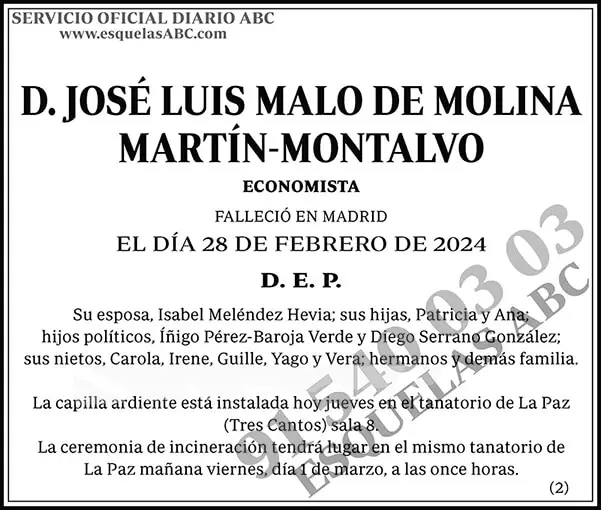 SERVICIO OFICIAL DIARIO ABC
www.esquelasABC.com

D. JOSÉ LUIS MALO DE MOLINA MARTÍN-MONTALVO

ECONOMISTA

FALLECIÓ EN MADRID
EL DÍA 28 DE FEBRERO DE 2024

D. E. P.

Su esposa, Isabel Meléndez Hevia; sus hijas, Patricia y Ana; hijos políticos, Íñigo Pérez-Baroja Verde y Diego Serrano González; sus nietos, Carola, Irene, Guille, Yago y Vera; hermanos y demás familia.

La capilla ardiente está instalada hoy jueves en el tanatorio de La Paz (Tres Cantos) sala 8.
La ceremonia de incineración tendrá lugar en el mismo tanatorio de La Paz mañana viernes, día 1 de marzo, a las once horas.

(2)

91 540 03 03
ESQUELAS ABC